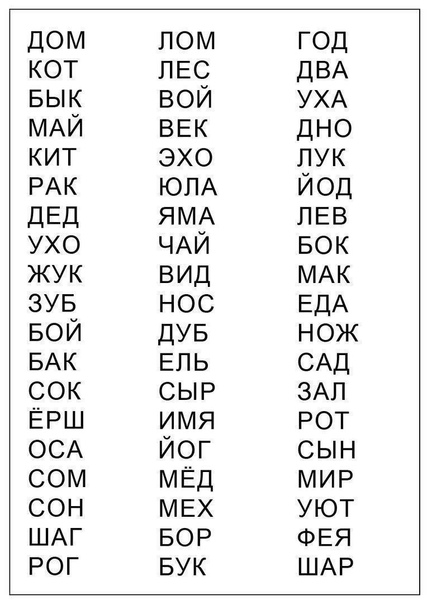 ДОМ
КОТ
БЫК
МАЙ
КИТ
РАК
ДЕД
УХО
ЖУК
ЗУБ
БОЙ
БАК
СОК
ЁРШ
ОСА
СОМ
СОН
ШАГ
РОГ

ЛОМ
ЛЕС
ВОЙ
ВЕК
ЭХО
ЮЛА
ЯМА
ЧАЙ
ВИД
НОС
ДУБ
ЕЛЬ
СЫР
ИМЯ
ЙОГ
МЁД
МЕХ
БОР
БУК

ГОД
ДВА
УХА
ДНО
ЛУК
ЙОД
ЛЕВ
БОК
МАК
ЕДА
НОЖ
САД
ЗАЛ
РОТ
СЫН
МИР
УЮТ
ФЕЯ
ШАР